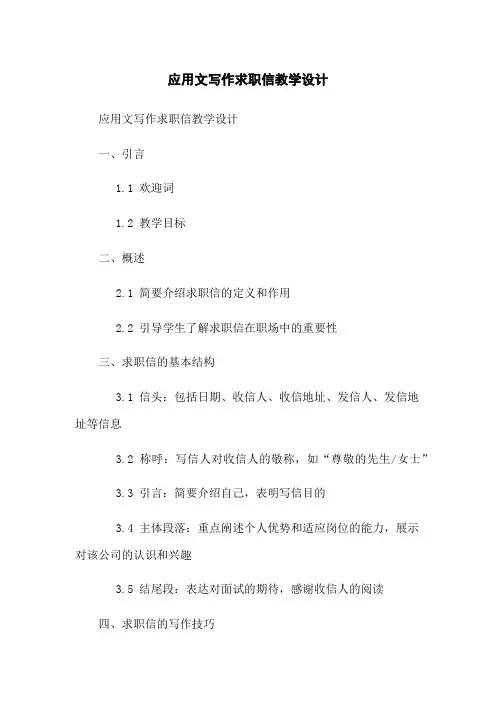 应用文写作求职信教学设计

应用文写作求职信教学设计

一、引言

1.1 欢迎词

1.2 教学目标

二、概述

2.1 简要介绍求职信的定义和作用

2.2 引导学生了解求职信在职场中的重要性

三、求职信的基本结构

3.1 信头：包括日期、收信人、收信地址、发信人、发信地址等信息

3.2 称呼：写信人对收信人的敬称，如“尊敬的先生/女士”

3.3 引言：简要介绍自己，表明写信目的

3.4 主体段落：重点阐述个人优势和适应岗位的能力，展示对该公司的认识和兴趣

3.5 结尾段：表达对面试的期待，感谢收信人的阅读

四、求职信的写作技巧